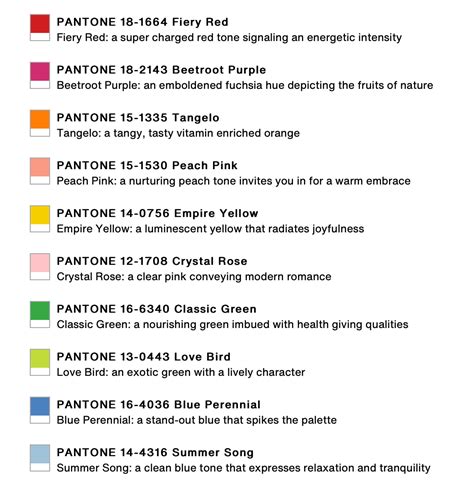 PANTONE 18-1664 Fiery Red
Fiery Red: a super charged red tone signaling an energetic intensity

PANTONE 18-2143 Beetroot Purple
Beetroot Purple: an emboldened fuchsia hue depicting the fruits of nature

PANTONE 15-1335 Tangelo
Tangelo: a tangy, tasty vitamin enriched orange

PANTONE 15-1530 Peach Pink
Peach Pink: a nurturing peach tone invites you in for a warm embrace

PANTONE 14-0756 Empire Yellow
Empire Yellow: a luminescent yellow that radiates joyfulness

PANTONE 12-1708 Crystal Rose
Crystal Rose: a clear pink conveying modern romance

PANTONE 16-6340 Classic Green
Classic Green: a nourishing green imbued with health giving qualities

PANTONE 13-0443 Love Bird
Love Bird: an exotic green with a lively character

PANTONE 16-4036 Blue Perennial
Blue Perennial: a stand-out blue that spikes the palette

PANTONE 14-4316 Summer Song
Summer Song: a clean blue tone that expresses relaxation and tranquility